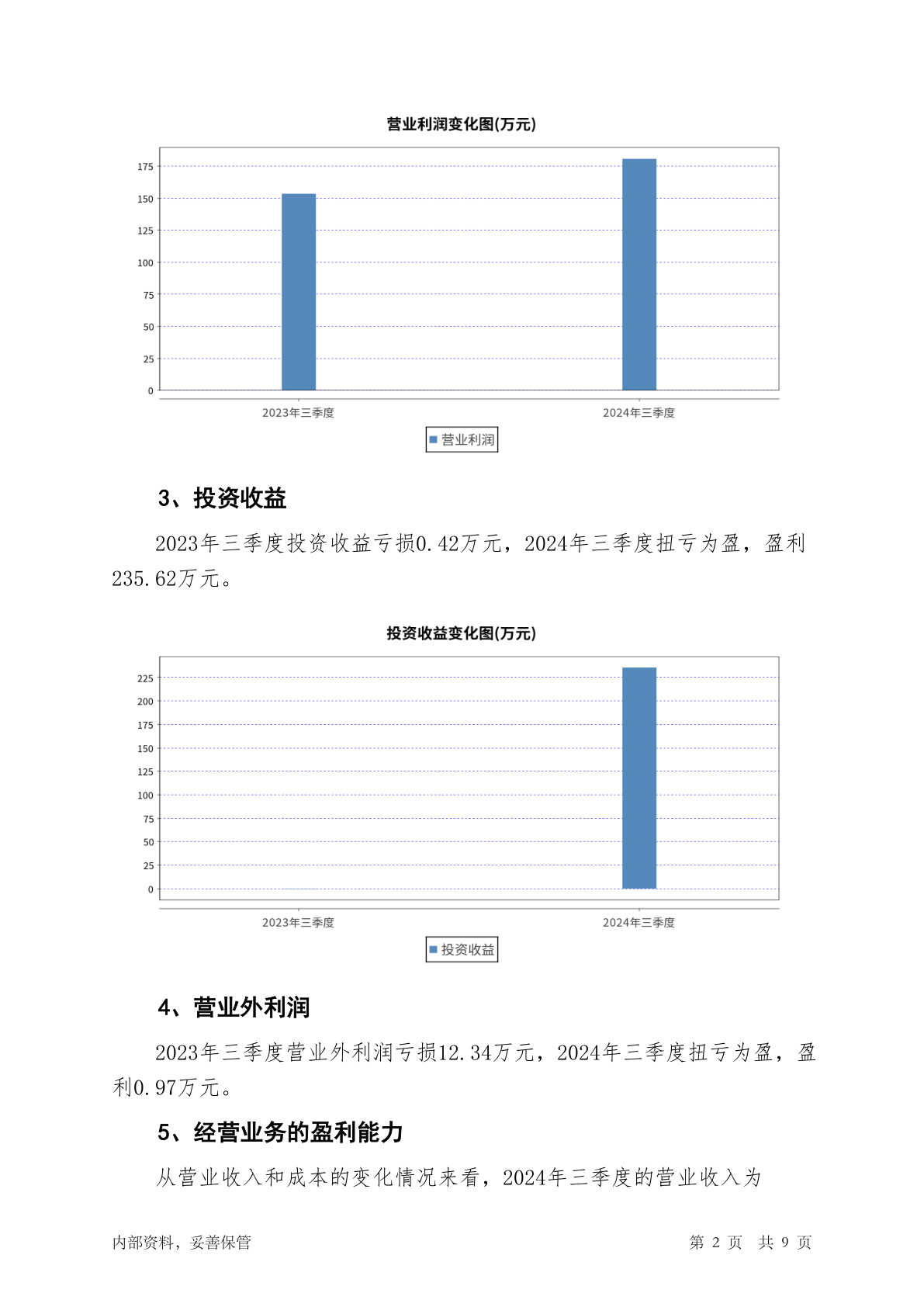 营业利润变化图(万元)

175
150
125
100
75
50
25
0

2023年三季度
2024年三季度

营业利润

3、投资收益

2023年三季度投资收益亏损0.42万元，2024年三季度扭亏为盈，盈利235.62万元。

投资收益变化图(万元)

225
200
175
150
125
100
75
50
25
0

2023年三季度
2024年三季度

投资收益

4、营业外利润

2023年三季度营业外利润亏损12.34万元，2024年三季度扭亏为盈，盈利0.97万元。

5、经营业务的盈利能力

从营业收入和成本的变化情况来看，2024年三季度的营业收入为

内部资料，妥善保管 第2页 共9页